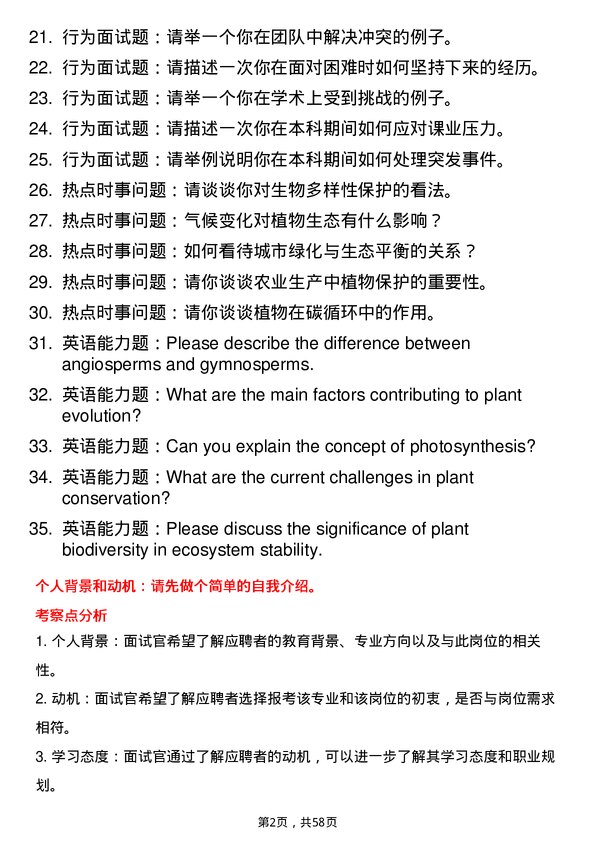 21. 行为面试题：请举一个你在团队中解决冲突的例子。

22. 行为面试题：请描述一次你在面对困难时如何坚持下来的经历。

23. 行为面试题：请举一个你在学术上受到挑战的例子。

24. 行为面试题：请描述一次你在本科期间如何应对课业压力。

25. 行为面试题：请举例说明你在本科期间如何处理突发事件。

26. 热点时事问题：请谈谈你对生物多样性保护的看法。

27. 热点时事问题：气候变化对植物生态有什么影响？

28. 热点时事问题：如何看待城市绿化与生态平衡的关系？

29. 热点时事问题：请你谈谈农业生产中植物保护的重要性。

30. 热点时事问题：请你谈谈植物在碳循环中的作用。

31. 英语能力题：Please describe the difference between angiosperms and gymnosperms.

32. 英语能力题：What are the main factors contributing to plant evolution?

33. 英语能力题：Can you explain the concept of photosynthesis?

34. 英语能力题：What are the current challenges in plant conservation?

35. 英语能力题：Please discuss the significance of plant biodiversity in ecosystem stability.

个人背景和动机：请先做个简单的自我介绍。

考察点分析

1. 个人背景：面试官希望了解应聘者的教育背景、专业方向以及与此岗位的相关性。

2. 动机：面试官希望了解应聘者选择报考该专业和该岗位的初衷，是否与岗位需求相符。

3. 学习态度：面试官通过了解应聘者的动机，可以进一步了解其学习态度和职业规划。

第2页，共58页